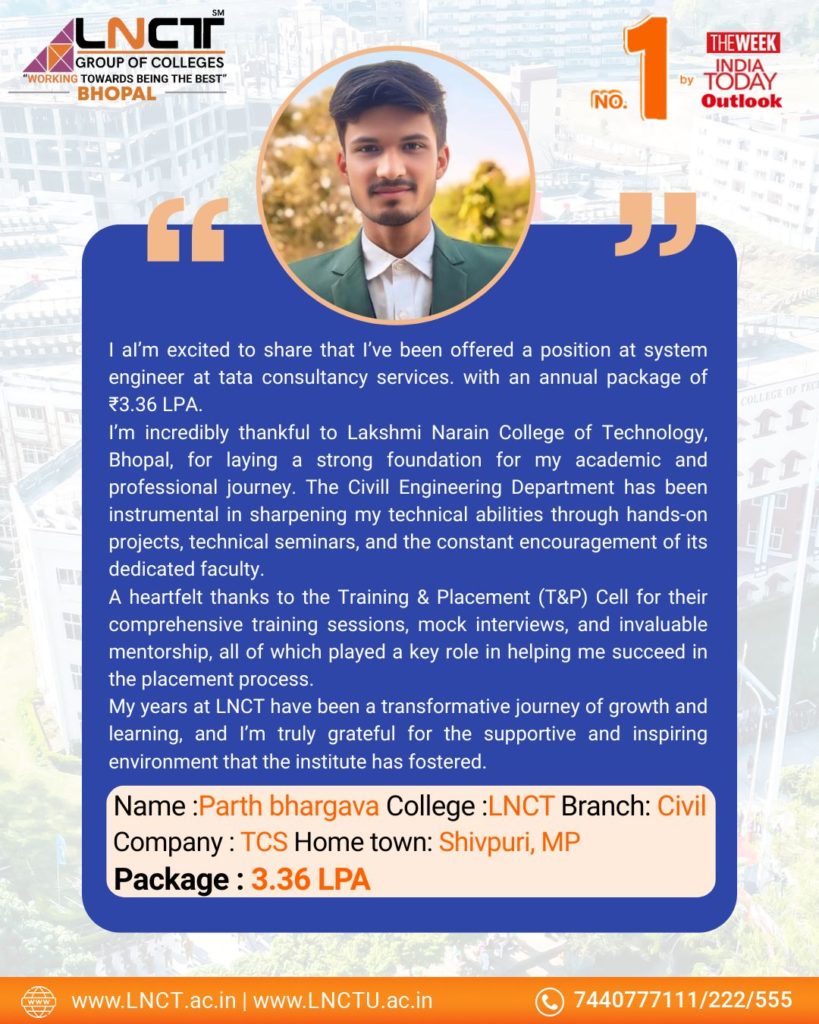 LNCT SM
GROUP OF COLLEGES
"WORKING TOWARDS BEING THE BEST"
BHOPAL

NO. 1 by THE WEEK INDIA TODAY Outlook

I aI'm excited to share that I've been offered a position at system engineer at tata consultancy services. with an annual package of ₹3.36 LPA.
I'm incredibly thankful to Lakshmi Narain College of Technology, Bhopal, for laying a strong foundation for my academic and professional journey. The Civill Engineering Department has been instrumental in sharpening my technical abilities through hands-on projects, technical seminars, and the constant encouragement of its dedicated faculty.
A heartfelt thanks to the Training & Placement (T&P) Cell for their comprehensive training sessions, mock interviews, and invaluable mentorship, all of which played a key role in helping me succeed in the placement process.
My years at LNCT have been a transformative journey of growth and learning, and I'm truly grateful for the supportive and inspiring environment that the institute has fostered.

Name :Parth bhargava College :LNCT Branch: Civil
Company : TCS Home town: Shivpuri, MP
Package : 3.36 LPA

www.LNCT.ac.in | www.LNCTU.ac.in
7440777111/222/555